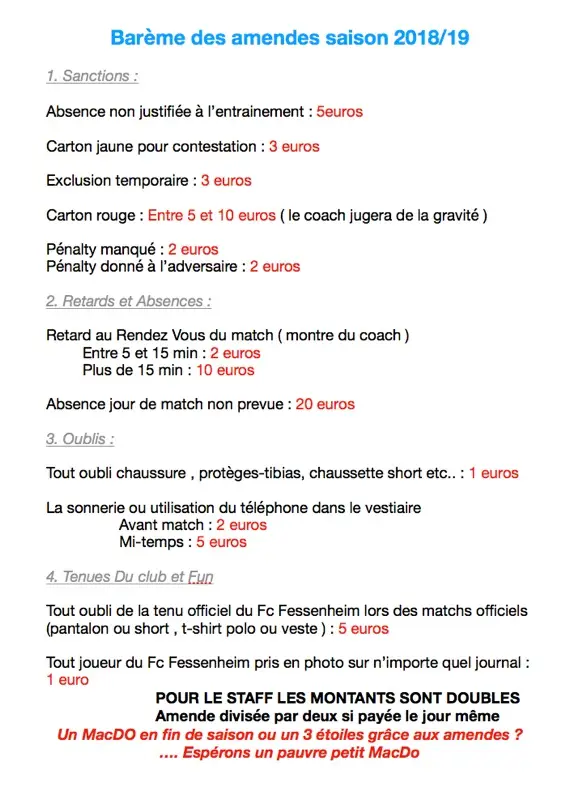 Barème des amendes saison 2018/19

1. Sanctions :

Absence non justifiée à l'entrainement : 5euros

Carton jaune pour contestation : 3 euros

Exclusion temporaire : 3 euros

Carton rouge : Entre 5 et 10 euros ( le coach jugera de la gravité )

Pénalty manqué : 2 euros
Pénalty donné à l'adversaire : 2 euros

2. Retards et Absences :

Retard au Rendez Vous du match ( montre du coach )
Entre 5 et 15 min : 2 euros
Plus de 15 min : 10 euros

Absence jour de match non prevue : 20 euros

3. Oublis :

Tout oubli chaussure , protèges-tibias, chaussette short etc.. : 1 euros

La sonnerie ou utilisation du téléphone dans le vestiaire
Avant match : 2 euros
Mi-temps : 5 euros

4. Tenues Du club et Fun

Tout oubli de la tenu officiel du Fc Fessenheim lors des matchs officiels (pantalon ou short , t-shirt polo ou veste ) : 5 euros

Tout joueur du Fc Fessenheim pris en photo sur n'importe quel journal : 1 euro

POUR LE STAFF LES MONTANTS SONT DOUBLES
Amende divisée par deux si payée le jour même
Un MacDO en fin de saison ou un 3 étoiles grâce aux amendes ?
.... Espérons un pauvre petit MacDo